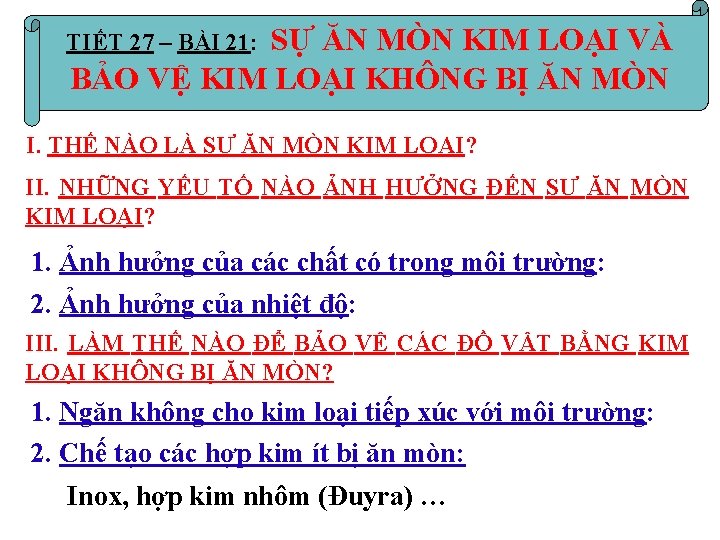 TIẾT 27 – BÀI 21: SỰ ĂN MÒN KIM LOẠI VÀ BẢO VỆ KIM LOẠI KHÔNG BỊ ĂN MÒN

I. THẾ NÀO LÀ SỰ ĂN MÒN KIM LOẠI?

II. NHỮNG YẾU TỐ NÀO ẢNH HƯỞNG ĐẾN SỰ ĂN MÒN KIM LOẠI?

1. Ảnh hưởng của các chất có trong môi trường:

2. Ảnh hưởng của nhiệt độ:

III. LÀM THẾ NÀO ĐỂ BẢO VỆ CÁC ĐỒ VẬT BẰNG KIM LOẠI KHÔNG BỊ ĂN MÒN?

1. Ngăn không cho kim loại tiếp xúc với môi trường:

2. Chế tạo các hợp kim ít bị ăn mòn:

Inox, hợp kim nhôm (Đuyra) …